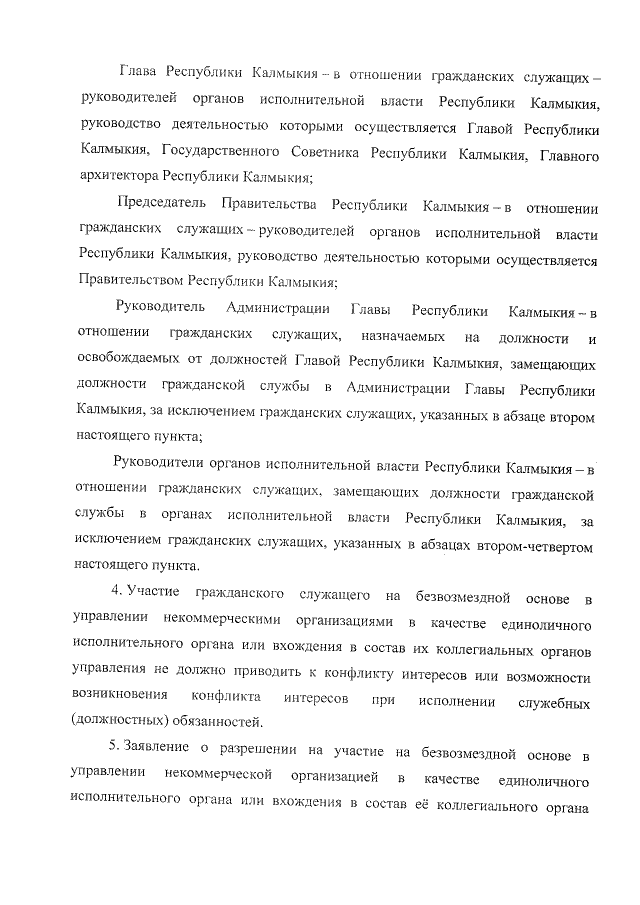 Глава Республики Калмыкия – в отношении гражданских служащих – руководителей органов исполнительной власти Республики Калмыкия, руководство деятельностью которыми осуществляется Главой Республики Калмыкия, Государственного Советника Республики Калмыкия, Главного архитектора Республики Калмыкия;

Председатель Правительства Республики Калмыкия – в отношении гражданских служащих – руководителей органов исполнительной власти Республики Калмыкия, руководство деятельностью которыми осуществляется Правительством Республики Калмыкия;

Руководитель Администрации Главы Республики Калмыкия – в отношении гражданских служащих, назначаемых на должности и освобождаемых от должностей Главой Республики Калмыкия, замещающих должности гражданской службы в Администрации Главы Республики Калмыкия, за исключением гражданских служащих, указанных в абзаце втором настоящего пункта;

Руководители органов исполнительной власти Республики Калмыкия – в отношении гражданских служащих, замещающих должности гражданской службы в органах исполнительной власти Республики Калмыкия, за исключением гражданских служащих, указанных в абзацах втором-четвертом настоящего пункта.

4. Участие гражданского служащего на безвозмездной основе в управлении некоммерческими организациями в качестве единоличного исполнительного органа или вхождения в состав их коллегиальных органов управления не должно приводить к конфликту интересов или возможности возникновения конфликта интересов при исполнении служебных (должностных) обязанностей.

5. Заявление о разрешении на участие на безвозмездной основе в управлении некоммерческой организацией в качестве единоличного исполнительного органа или вхождения в состав её коллегиального органа